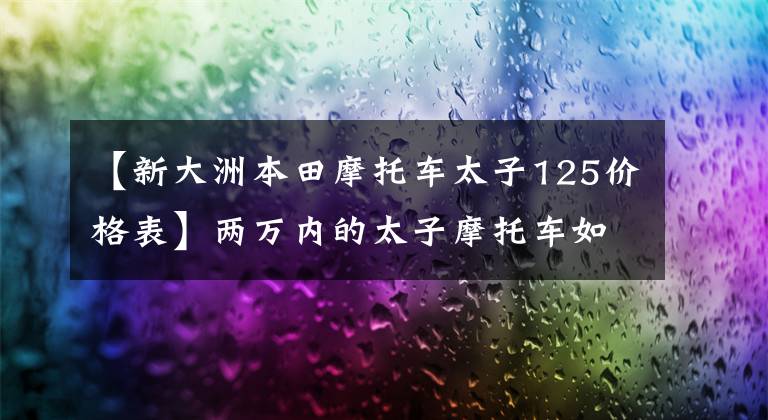 【新大洲本田摩托车太子125价格表】两万内的太子摩托车如